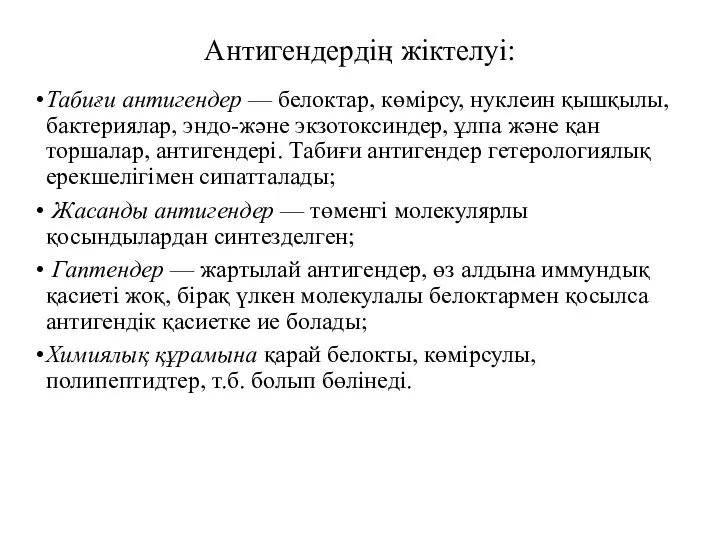 Антигендердің жіктелуі:

•Табиғи антигендер — белоктар, көмірсу, нуклеин қышқылы, бактериялар, эндо-және экзотоксиндер, ұлпа және қан торшалар, антигендері. Табиғи антигендер гетерологиялық ерекшелігімен сипатталады;

• Жасанды антигендер — төменгі молекулярлы қосындылардан синтезделген;

• Гаптендер — жартылай антигендер, өз алдына иммундық қасиеті жоқ, бірақ үлкен молекулалы белоктармен қосылса антигендік қасиетке ие болады;

•Химиялық құрамына қарай белокты, көмірсулы, полипептидтер, т.б. болып бөлінеді.